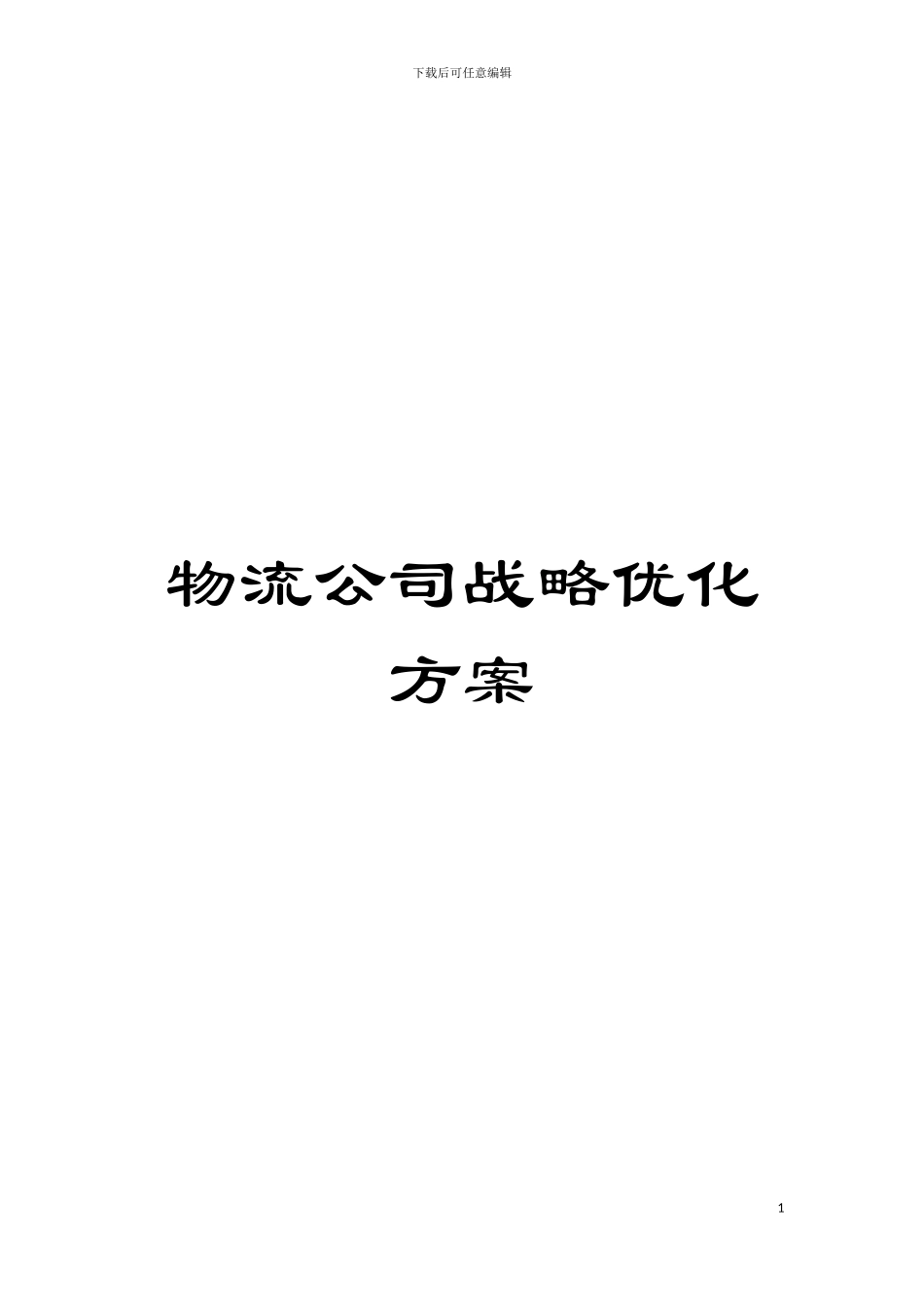 下载后可任意编辑

物流公司战略优化方案

1